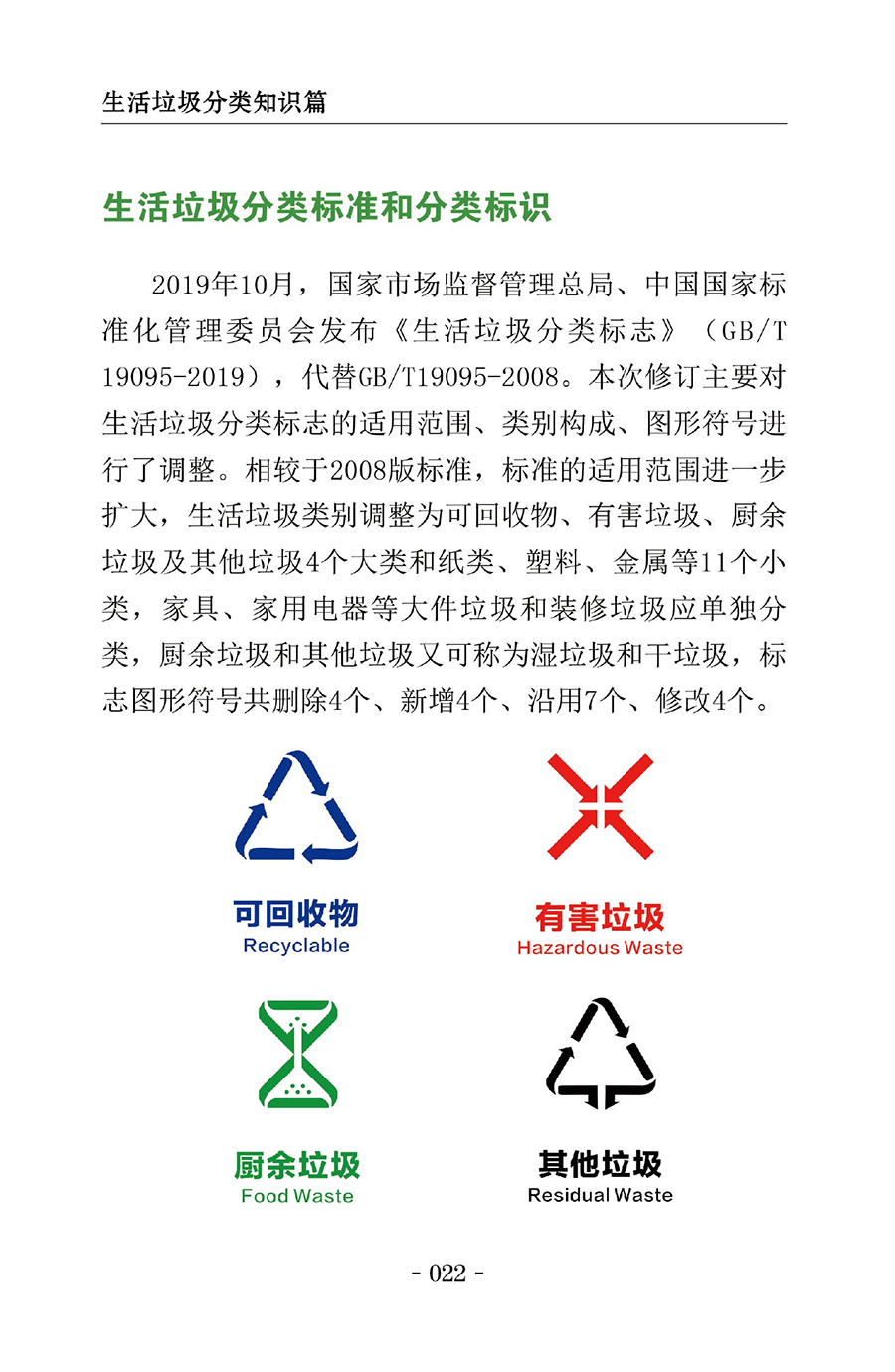 生活垃圾分类知识篇

生活垃圾分类标准和分类标识

2019年10月，国家市场监督管理总局、中国国家标准化管理委员会发布《生活垃圾分类标志》（GB/T 19095-2019），代替GB/T19095-2008。本次修订主要对生活垃圾分类标志的适用范围、类别构成、图形符号进行了调整。相较于2008版标准，标准的适用范围进一步扩大，生活垃圾类别调整为可回收物、有害垃圾、厨余垃圾及其他垃圾4个大类和纸类、塑料、金属等11个小类，家具、家用电器等大件垃圾和装修垃圾应单独分类，厨余垃圾和其他垃圾又可称为湿垃圾和干垃圾，标志图形符号共删除4个、新增4个、沿用7个、修改4个。

可回收物
Recyclable

有害垃圾
Hazardous Waste

厨余垃圾
Food Waste

其他垃圾
Residual Waste

- 022 -